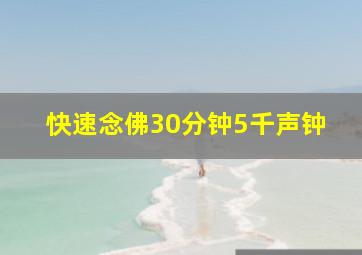 快速念佛30分钟5千声钟